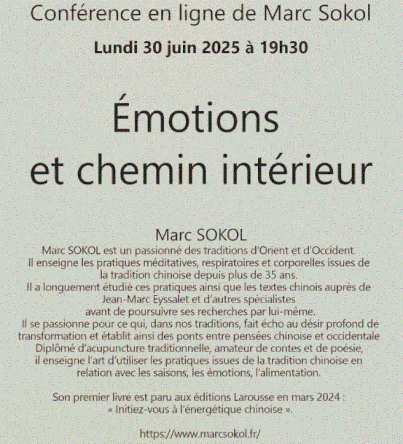 Conférence en ligne de Marc Sokol

Lundi 30 juin 2025 à 19h30

Émotions et chemin intérieur

Marc SOKOL

Marc SOKOL est un passionné des traditions d'Orient et d'Occident. Il enseigne les pratiques méditatives, respiratoires et corporelles issues de la tradition chinoise depuis plus de 35 ans. Il a longuement étudié ces pratiques ainsi que les textes chinois auprès de Jean-Marc Eyssalet et d'autres spécialistes avant de poursuivre ses recherches par lui-même. Il se passionne pour ce qui, dans nos traditions, fait écho au désir profond de transformation et établit ainsi des ponts entre pensées chinoise et occidentale Diplômé d'acupuncture traditionnelle, amateur de contes et de poésie, il enseigne l'art d'utiliser les pratiques issues de la tradition chinoise en relation avec les saisons, les émotions, l'alimentation.

Son premier livre est paru aux éditions Larousse en mars 2024 : « Initiez-vous à l'énergétique chinoise ».

https://www.marcsokol.fr/